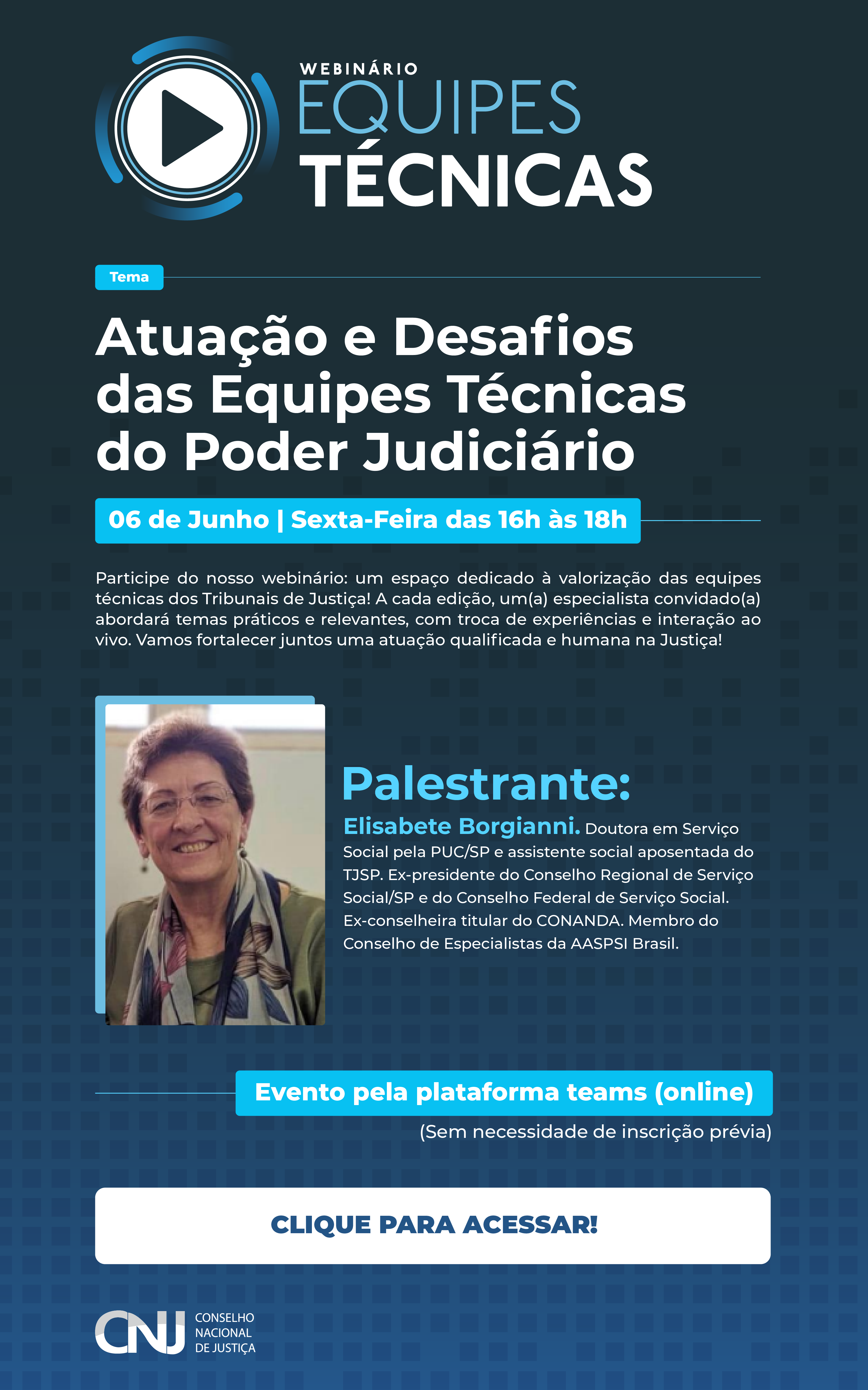 WEBINÁRIO
EQUIPES
TÉCNICAS

Tema

Atuação e Desafios das Equipes Técnicas do Poder Judiciário

06 de Junho | Sexta-Feira das 16h às 18h

Participe do nosso webinário: um espaço dedicado à valorização das equipes técnicas dos Tribunais de Justiça! A cada edição, um(a) especialista convidado(a) abordará temas práticos e relevantes, com troca de experiências e interação ao vivo. Vamos fortalecer juntos uma atuação qualificada e humana na Justiça!

Palestrante:

Elisabete Borgianni. Doutora em Serviço Social pela PUC/SP e assistente social aposentada do TJSP. Ex-presidente do Conselho Regional de Serviço Social/SP e do Conselho Federal de Serviço Social. Ex-conselheira titular do CONANDA. Membro do Conselho de Especialistas da AASPSI Brasil.

Evento pela plataforma teams (online)
(Sem necessidade de inscrição prévia)

CLIQUE PARA ACESSAR!

CNJ CONSELHO NACIONAL DE JUSTIÇA